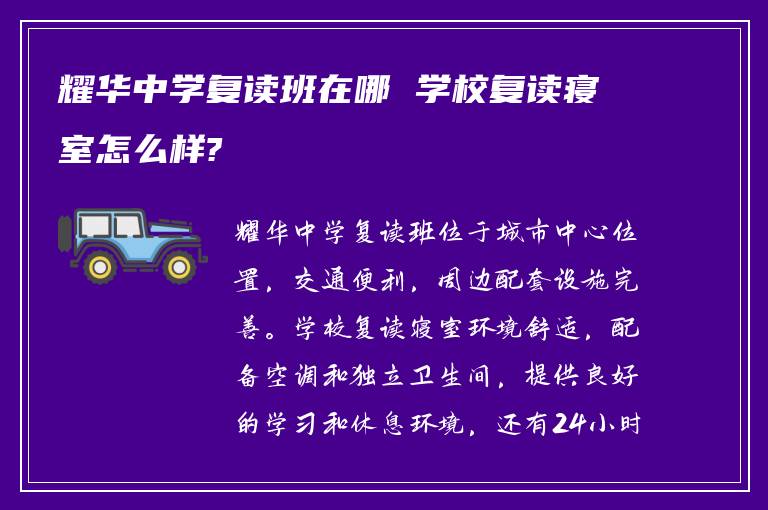 耀华中学复读班在哪 学校复读寝室怎么样?

耀华中学复读班位于城市中心位置，交通便利，周边配套设施完善。学校复读寝室环境舒适，配备空调和独立卫生间，提供良好的学习和休息环境，还有24小时